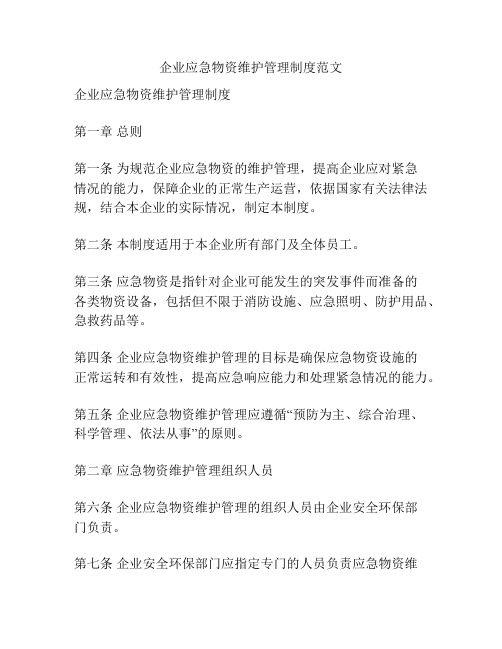 企业应急物资维护管理制度范文

企业应急物资维护管理制度

第一章 总则

第一条 为规范企业应急物资的维护管理，提高企业应对紧急情况的能力，保障企业的正常生产运营，依据国家有关法律法规，结合本企业的实际情况，制定本制度。

第二条 本制度适用于本企业所有部门及全体员工。

第三条 应急物资是指针对企业可能发生的突发事件而准备的各类物资设备，包括但不限于消防设施、应急照明、防护用品、急救药品等。

第四条 企业应急物资维护管理的目标是确保应急物资设施的正常运转和有效性，提高应急响应能力和处理紧急情况的能力。

第五条 企业应急物资维护管理应遵循“预防为主、综合治理、科学管理、依法从事”的原则。

第二章 应急物资维护管理组织人员

第六条 企业应急物资维护管理的组织人员由企业安全环保部门负责。

第七条 企业安全环保部门应指定专门的人员负责应急物资维